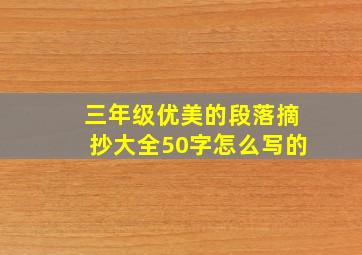 三年级优美的段落摘抄大全50字怎么写的